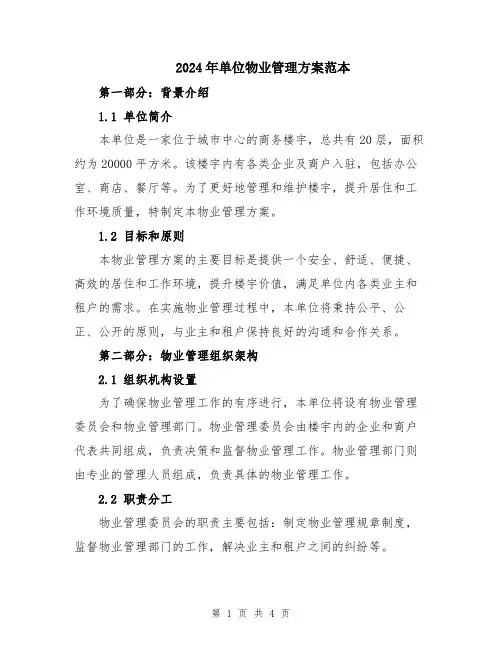 2024年单位物业管理方案范本

第一部分：背景介绍

1.1 单位简介

本单位是一家位于城市中心的商务楼宇，总共有20层，面积约为20000平方米。该楼宇内有各类企业及商户入驻，包括办公室、商店、餐厅等。为了更好地管理和维护楼宇，提升居住和工作环境质量，特制定本物业管理方案。

1.2 目标和原则

本物业管理方案的主要目标是提供一个安全、舒适、便捷、高效的居住和工作环境，提升楼宇价值，满足单位内各类业主和租户的需求。在实施物业管理过程中，本单位将秉持公平、公正、公开的原则，与业主和租户保持良好的沟通和合作关系。

第二部分：物业管理组织架构

2.1 组织机构设置

为了确保物业管理工作的有序进行，本单位将设有物业管理委员会和物业管理部门。物业管理委员会由楼宇内的企业和商户代表共同组成，负责决策和监督物业管理工作。物业管理部门则由专业的管理人员组成，负责具体的物业管理工作。

2.2 职责分工

物业管理委员会的职责主要包括：制定物业管理规章制度，监督物业管理部门的工作，解决业主和租户之间的纠纷等。

第 1 页 共 4 页